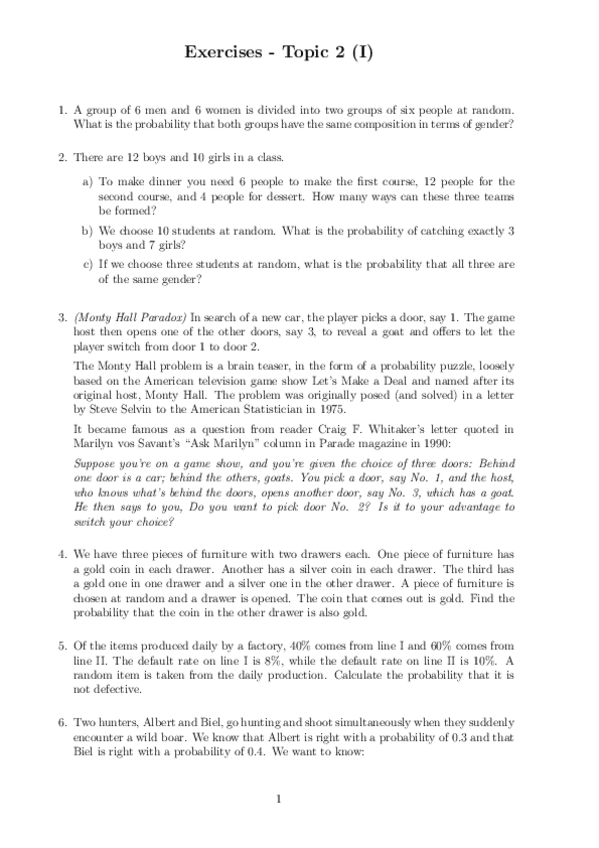 Exercises - Topic 2 (I)

1. A group of 6 men and 6 women is divided into two groups of six people at random. What is the probability that both groups have the same composition in terms of gender?

2. There are 12 boys and 10 girls in a class.

a) To make dinner you need 6 people to make the first course, 12 people for the second course, and 4 people for dessert. How many ways can these three teams be formed?

b) We choose 10 students at random. What is the probability of catching exactly 3 boys and 7 girls?

c) If we choose three students at random, what is the probability that all three are of the same gender?

3. (Monty Hall Paradox) In search of a new car, the player picks a door, say 1. The game host then opens one of the other doors, say 3, to reveal a goat and offers to let the player switch from door 1 to door 2.

The Monty Hall problem is a brain teaser, in the form of a probability puzzle, loosely based on the American television game show Let's Make a Deal and named after its original host, Monty Hall. The problem was originally posed (and solved) in a letter by Steve Selvin to the American Statistician in 1975.

It became famous as a question from reader Craig F. Whitaker's letter quoted in Marilyn vos Savant's "Ask Marilyn" column in Parade magazine in 1990:

Suppose you're on a game show, and you're given the choice of three doors: Behind one door is a car; behind the others, goats. You pick a door, say No. 1, and the host, who knows what's behind the doors, opens another door, say No. 3, which has a goat. He then says to you, Do you want to pick door No. 2? Is it to your advantage to switch your choice?

4. We have three pieces of furniture with two drawers each. One piece of furniture has a gold coin in each drawer. Another has a silver coin in each drawer. The third has a gold one in one drawer and a silver one in the other drawer. A piece of furniture is chosen at random and a drawer is opened. The coin that comes out is gold. Find the probability that the coin in the other drawer is also gold.

5. Of the items produced daily by a factory, 40% comes from line I and 60% comes from line II. The default rate on line I is 8%, while the default rate on line II is 10%. A random item is taken from the daily production. Calculate the probability that it is not defective.

6. Two hunters, Albert and Biel, go hunting and shoot simultaneously when they suddenly encounter a wild boar. We know that Albert is right with a probability of 0.3 and that Biel is right with a probability of 0.4. We want to know:

1